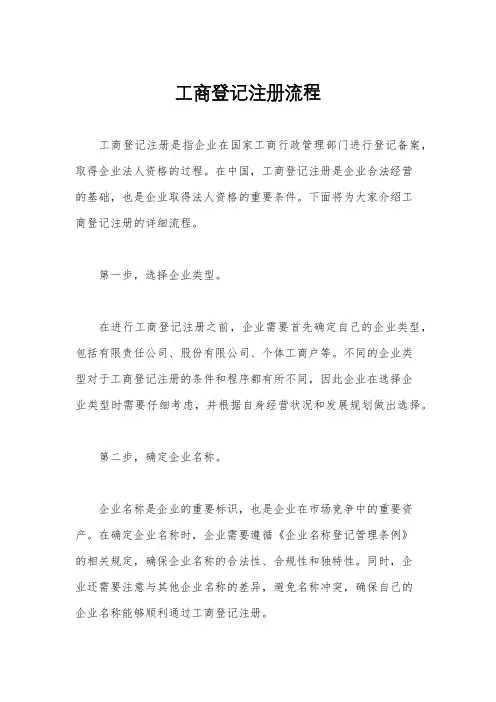 工商登记注册流程

工商登记注册是指企业在国家工商行政管理部门进行登记备案，取得企业法人资格的过程。在中国，工商登记注册是企业合法经营的基础，也是企业取得法人资格的重要条件。下面将为大家介绍工商登记注册的详细流程。

第一步，选择企业类型。

在进行工商登记注册之前，企业需要首先确定自己的企业类型，包括有限责任公司、股份有限公司、个体工商户等。不同的企业类型对于工商登记注册的条件和程序都有所不同，因此企业在选择企业类型时需要仔细考虑，并根据自身经营状况和发展规划做出选择。

第二步，确定企业名称。

企业名称是企业的重要标识，也是企业在市场竞争中的重要资产。在确定企业名称时，企业需要遵循《企业名称登记管理条例》的相关规定，确保企业名称的合法性、合规性和独特性。同时，企业还需要注意与其他企业名称的差异，避免名称冲突，确保自己的企业名称能够顺利通过工商登记注册。